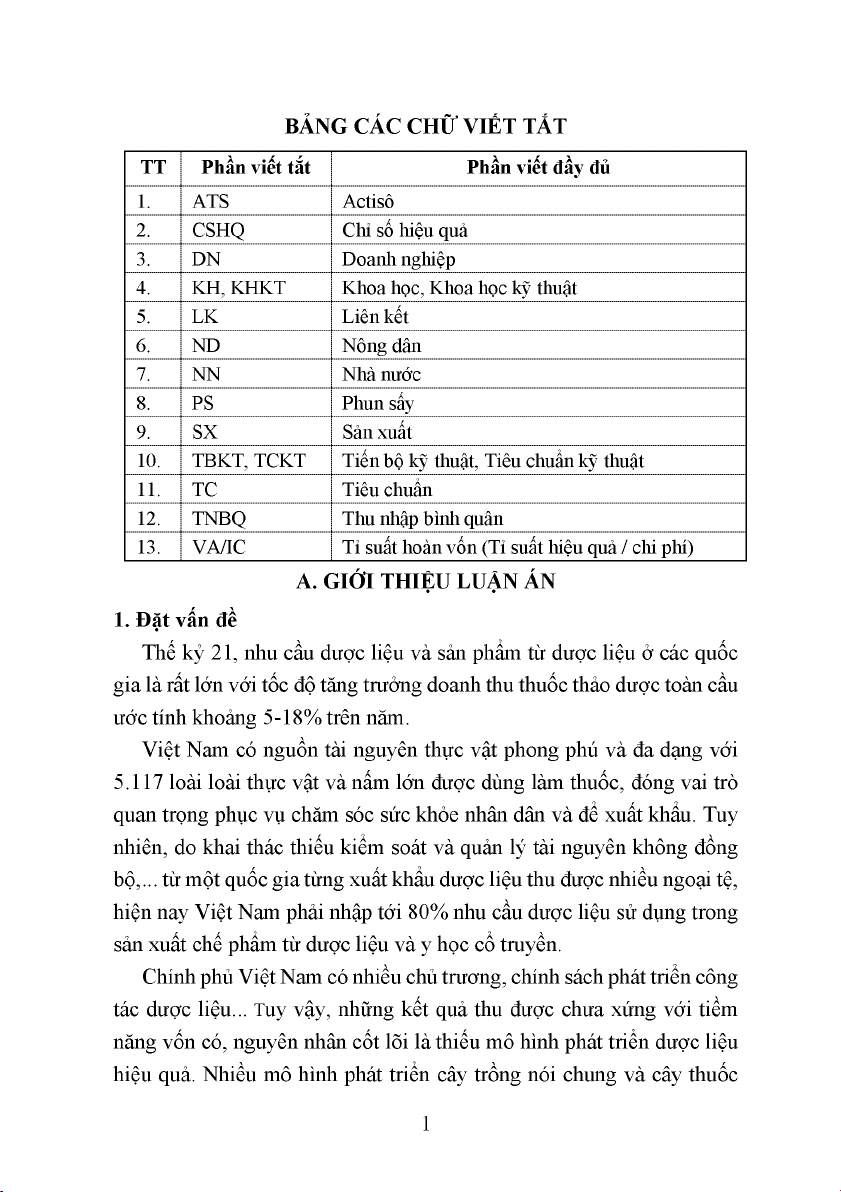 BẢNG CÁC CHỮ VIẾT TẮT

| TT | Phần viết tắt | Phần viết đầy đủ |
|---|---|---|
| 1. | ATS | Actisô |
| 2. | CSHQ | Chỉ số hiệu quả |
| 3. | DN | Doanh nghiệp |
| 4. | KH, KHKT | Khoa học, Khoa học kỹ thuật |
| 5. | LK | Liên kết |
| 6. | ND | Nông dân |
| 7. | NN | Nhà nước |
| 8. | PS | Phun sấy |
| 9. | SX | Sản xuất |
| 10. | TBKT, TCKT | Tiến bộ kỹ thuật, Tiêu chuẩn kỹ thuật |
| 11. | TC | Tiêu chuẩn |
| 12. | TNBQ | Thu nhập bình quân |
| 13. | VA/IC | Tỉ suất hoàn vốn (Tỉ suất hiệu quả / chi phí) |

A. GIỚI THIỆU LUẬN ÁN

1. Đặt vấn đề

Thế kỷ 21, nhu cầu dược liệu và sản phẩm từ dược liệu ở các quốc gia là rất lớn với tốc độ tăng trưởng doanh thu thuốc thảo dược toàn cầu ước tính khoảng 5-18% trên năm.

Việt Nam có nguồn tài nguyên thực vật phong phú và đa dạng với 5.117 loài loài thực vật và nấm lớn được dùng làm thuốc, đóng vai trò quan trọng phục vụ chăm sóc sức khỏe nhân dân và để xuất khẩu. Tuy nhiên, do khai thác thiếu kiểm soát và quản lý tài nguyên không đồng bộ,... từ một quốc gia từng xuất khẩu dược liệu thu được nhiều ngoại tệ, hiện nay Việt Nam phải nhập tới 80% nhu cầu dược liệu sử dụng trong sản xuất chế phẩm từ dược liệu và y học cổ truyền.

Chính phủ Việt Nam có nhiều chủ trương, chính sách phát triển công tác dược liệu... Tuy vậy, những kết quả thu được chưa xứng với tiềm năng vốn có, nguyên nhân cốt lõi là thiếu mô hình phát triển dược liệu hiệu quả. Nhiều mô hình phát triển cây trồng nói chung và cây thuốc

1